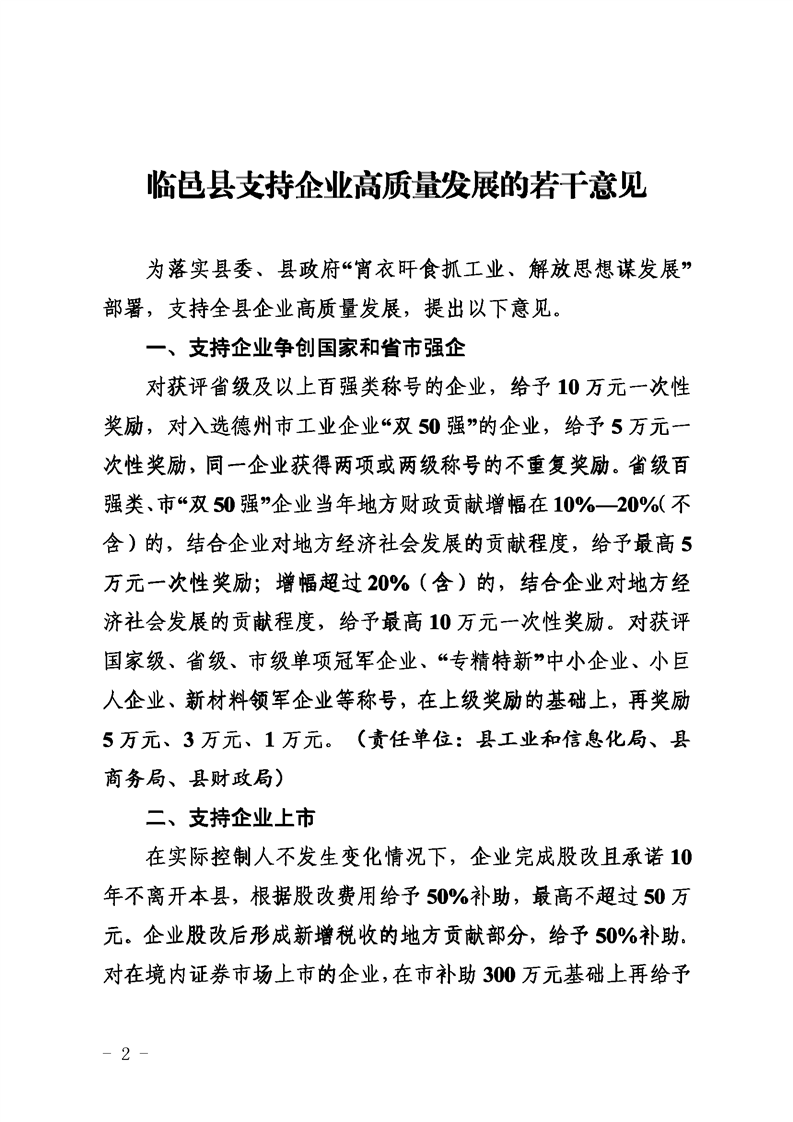 临邑县支持企业高质量发展的若干意见

为落实县委、县政府“宵衣旰食抓工业、解放思想谋发展”部署，支持全县企业高质量发展，提出以下意见。

一、支持企业争创国家和省市强企

对获评省级及以上百强类称号的企业，给予10万元一次性奖励，对入选德州市工业企业“双50强”的企业，给予5万元一次性奖励，同一企业获得两项或两级称号的不重复奖励。省级百强类、市“双50强”企业当年地方财政贡献增幅在10%—20%（不含）的，结合企业对地方经济社会发展的贡献程度，给予最高5万元一次性奖励；增幅超过20%（含）的，结合企业对地方经济社会发展的贡献程度，给予最高10万元一次性奖励。对获评国家级、省级、市级单项冠军企业、“专精特新”中小企业、小巨人企业、新材料领军企业等称号，在上级奖励的基础上，再奖励5万元、3万元、1万元。（责任单位：县工业和信息化局、县商务局、县财政局）

二、支持企业上市

在实际控制人不发生变化情况下，企业完成股改且承诺10年不离开本县，根据股改费用给予50%补助，最高不超过50万元。企业股改后形成新增税收的地方贡献部分，给予50%补助，对在境内证券市场上市的企业，在市补助300万元基础上再给予

- 2 -